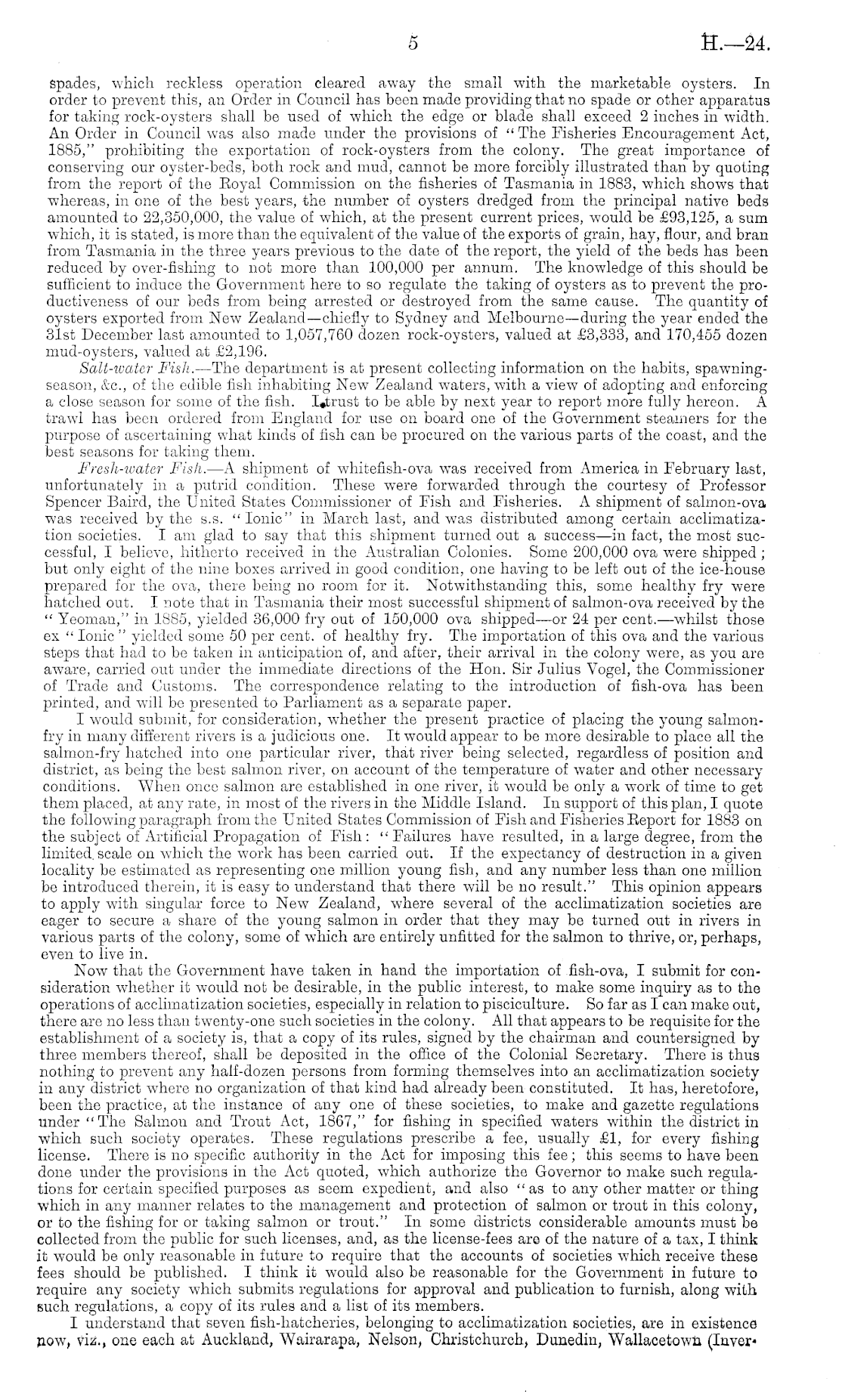 5 H.—24.

spades, which reckless operation cleared away the small with the marketable oysters. In order to prevent this, an Order in Council has been made providing that no spade or other apparatus for taking rock-oysters shall be used of which the edge or blade shall exceed 2 inches in width. An Order in Council was also made under the provisions of "The Fisheries Encouragement Act, 1885," prohibiting the exportation of rock-oysters from the colony. The great importance of conserving our oyster-beds, both rock and mud, cannot be more forcibly illustrated than by quoting from the report of the Royal Commission on the fisheries of Tasmania in 1883, which shows that whereas, in one of the best years, the number of oysters dredged from the principal native beds amounted to 22,350,000, the value of which, at the present current prices, would be £93,125, a sum which, it is stated, is more than the equivalent of the value of the exports of grain, hay, flour, and bran from Tasmania in the three years previous to the date of the report, the yield of the beds has been reduced by over-fishing to not more than 100,000 per annum. The knowledge of this should be sufficient to induce the Government here to so regulate the taking of oysters as to prevent the productiveness of our beds from being arrested or destroyed from the same cause. The quantity of oysters exported from New Zealand—chiefly to Sydney and Melbourne—during the year ended the 31st December last amounted to 1,057,760 dozen rock-oysters, valued at £3,333, and 170,455 dozen mud-oysters, valued at £2,196.

Salt-water Fish.—The department is at present collecting information on the habits, spawning-season, &c., of the edible fish inhabiting New Zealand waters, with a view of adopting and enforcing a close season for some of the fish. I trust to be able by next year to report more fully hereon. A trawl has been ordered from England for use on board one of the Government steamers for the purpose of ascertaining what kinds of fish can be procured on the various parts of the coast, and the best seasons for taking them.

Fresh-water Fish.—A shipment of whitefish-ova was received from America in February last, unfortunately in a putrid condition. These were forwarded through the courtesy of Professor Spencer Baird, the United States Commissioner of Fish and Fisheries. A shipment of salmon-ova was received by the s.s. "Ionic" in March last, and was distributed among certain acclimatization societies. I am glad to say that this shipment turned out a success—in fact, the most successful, I believe, hitherto received in the Australian Colonies. Some 200,000 ova were shipped; but only eight of the nine boxes arrived in good condition, one having to be left out of the ice-house prepared for the ova, there being no room for it. Notwithstanding this, some healthy fry were hatched out. I note that in Tasmania their most successful shipment of salmon-ova received by the "Yeoman," in 1885, yielded 36,000 fry out of 150,000 ova shipped—or 24 per cent.—whilst those ex "Ionic" yielded some 50 per cent. of healthy fry. The importation of this ova and the various steps that had to be taken in anticipation of, and after, their arrival in the colony were, as you are aware, carried out under the immediate directions of the Hon. Sir Julius Vogel, the Commissioner of Trade and Customs. The correspondence relating to the introduction of fish-ova has been printed, and will be presented to Parliament as a separate paper.

I would submit, for consideration, whether the present practice of placing the young salmon-fry in many different rivers is a judicious one. It would appear to be more desirable to place all the salmon-fry hatched into one particular river, that river being selected, regardless of position and district, as being the best salmon river, on account of the temperature of water and other necessary conditions. When once salmon are established in one river, it would be only a work of time to get them placed, at any rate, in most of the rivers in the Middle Island. In support of this plan, I quote the following paragraph from the United States Commission of Fish and Fisheries Report for 1883 on the subject of Artificial Propagation of Fish: "Failures have resulted, in a large degree, from the limited scale on which the work has been carried out. If the expectancy of destruction in a given locality be estimated as representing one million young fish, and any number less than one million be introduced therein, it is easy to understand that there will be no result." This opinion appears to apply with singular force to New Zealand, where several of the acclimatization societies are eager to secure a share of the young salmon in order that they may be turned out in rivers in various parts of the colony, some of which are entirely unfitted for the salmon to thrive, or, perhaps, even to live in.

Now that the Government have taken in hand the importation of fish-ova, I submit for consideration whether it would not be desirable, in the public interest, to make some inquiry as to the operations of acclimatization societies, especially in relation to pisciculture. So far as I can make out, there are no less than twenty-one such societies in the colony. All that appears to be requisite for the establishment of a society is, that a copy of its rules, signed by the chairman and countersigned by three members thereof, shall be deposited in the office of the Colonial Secretary. There is thus nothing to prevent any half-dozen persons from forming themselves into an acclimatization society in any district where no organization of that kind had already been constituted. It has, heretofore, been the practice, at the instance of any one of these societies, to make and gazette regulations under "The Salmon and Trout Act, 1867," for fishing in specified waters within the district in which such society operates. These regulations prescribe a fee, usually £1, for every fishing license. There is no specific authority in the Act for imposing this fee; this seems to have been done under the provisions in the Act quoted, which authorize the Governor to make such regulations for certain specified purposes as seem expedient, and also "as to any other matter or thing which in any manner relates to the management and protection of salmon or trout in this colony, or to the fishing for or taking salmon or trout." In some districts considerable amounts must be collected from the public for such licenses, and, as the license-fees are of the nature of a tax, I think it would be only reasonable in future to require that the accounts of societies which receive these fees should be published. I think it would also be reasonable for the Government in future to require any society which submits regulations for approval and publication to furnish, along with such regulations, a copy of its rules and a list of its members.

I understand that seven fish-hatcheries, belonging to acclimatization societies, are in existence now, viz., one each at Auckland, Wairarapa, Nelson, Christchurch, Dunedin, Wallacetown (Inver-